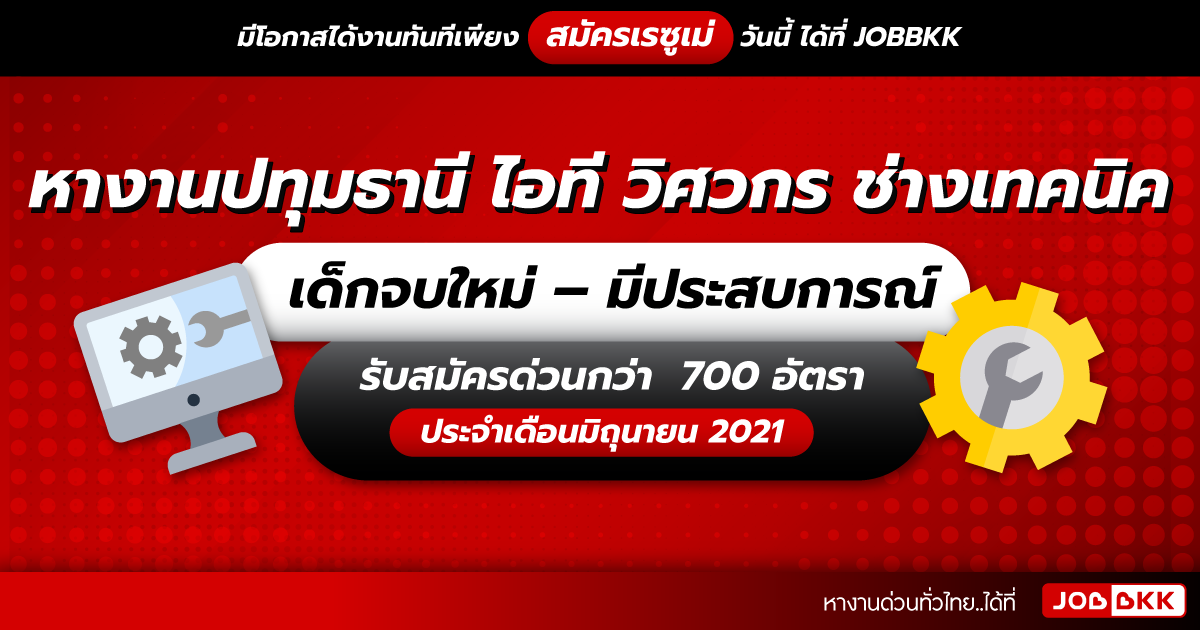 มีโอกาสได้งานทันทีเพียง สมัครเรซูเม่ วันนี้ ได้ที่ JOBBKK

หางานปทุมธานี ไอที วิศวกร ช่างเทคนิค

เด็กจบใหม่ – มีประสบการณ์

รับสมัครด่วนกว่า 700 อัตรา

ประจำเดือนมิถุนายน 2021

หางานด่วนทั่วไทย..ได้ที่ JOBBKK